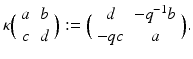 $\kappa\begin{pmatrix} a & b \\ c & d \end{pmatrix} := \begin{pmatrix} d & -q^{-1}b \\ -qc & a \end{pmatrix}.$